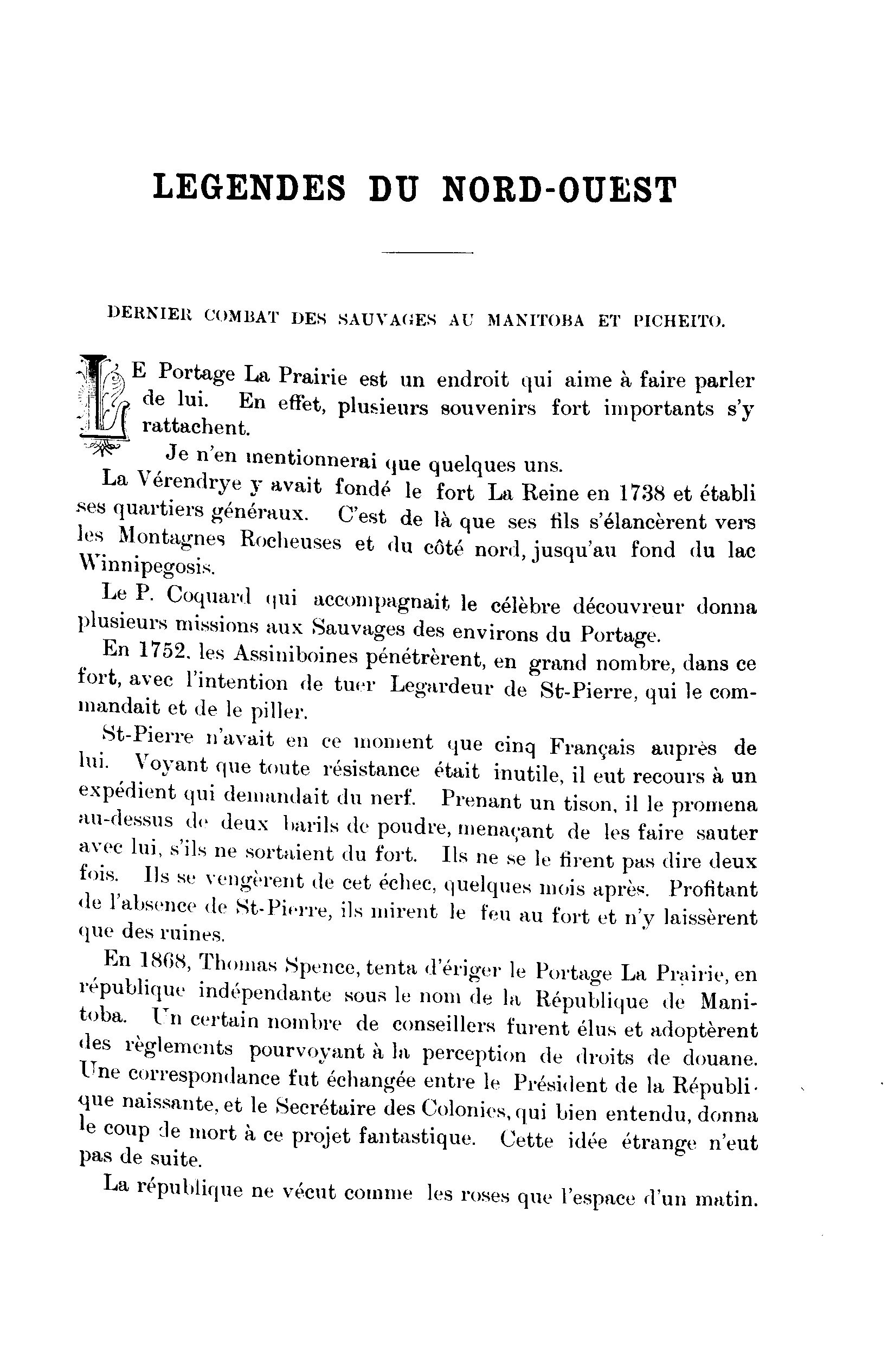 LEGENDES DU NORD-OUEST

DERNIER COMBAT DES SAUVAGES AU MANITOBA ET PICHEITO.

LE Portage La Prairie est un endroit qui aime à faire parler de lui. En effet, plusieurs souvenirs fort importants s'y rattachent.

Je n'en mentionnerai que quelques uns.

La Vérendrye y avait fondé le fort La Reine en 1738 et établi ses quartiers généraux. C'est de là que ses fils s'élancèrent vers les Montagnes Rocheuses et du côté nord, jusqu'au fond du lac Winnipegosis.

Le P. Coquard qui accompagnait le célèbre découvreur donna plusieurs missions aux Sauvages des environs du Portage.

En 1752, les Assiniboines pénétrèrent, en grand nombre, dans ce fort, avec l'intention de tuer Legardeur de St-Pierre, qui le commandait et de le piller.

St-Pierre n'avait en ce moment que cinq Français auprès de lui. Voyant que toute résistance était inutile, il eut recours à un expédient qui demandait du nerf. Prenant un tison, il le promena au-dessus de deux barils de poudre, menaçant de les faire sauter avec lui, s'ils ne sortaient du fort. Ils ne se le firent pas dire deux fois. Ils se vengèrent de cet échec, quelques mois après. Profitant de l'absence de St-Pierre, ils mirent le feu au fort et n'y laissèrent que des ruines.

En 1868, Thomas Spence, tenta d'ériger le Portage La Prairie, en république indépendante sous le nom de la République de Manitoba. Un certain nombre de conseillers furent élus et adoptèrent des règlements pourvoyant à la perception de droits de douane. Une correspondance fut échangée entre le Président de la République naissante, et le Secrétaire des Colonies, qui bien entendu, donna le coup de mort à ce projet fantastique. Cette idée étrange n'eut pas de suite.

La république ne vécut comme les roses que l'espace d'un matin.